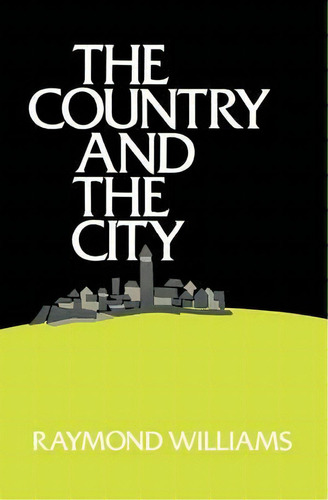 THE COUNTRY AND THE CITY

RAYMOND WILLIAMS